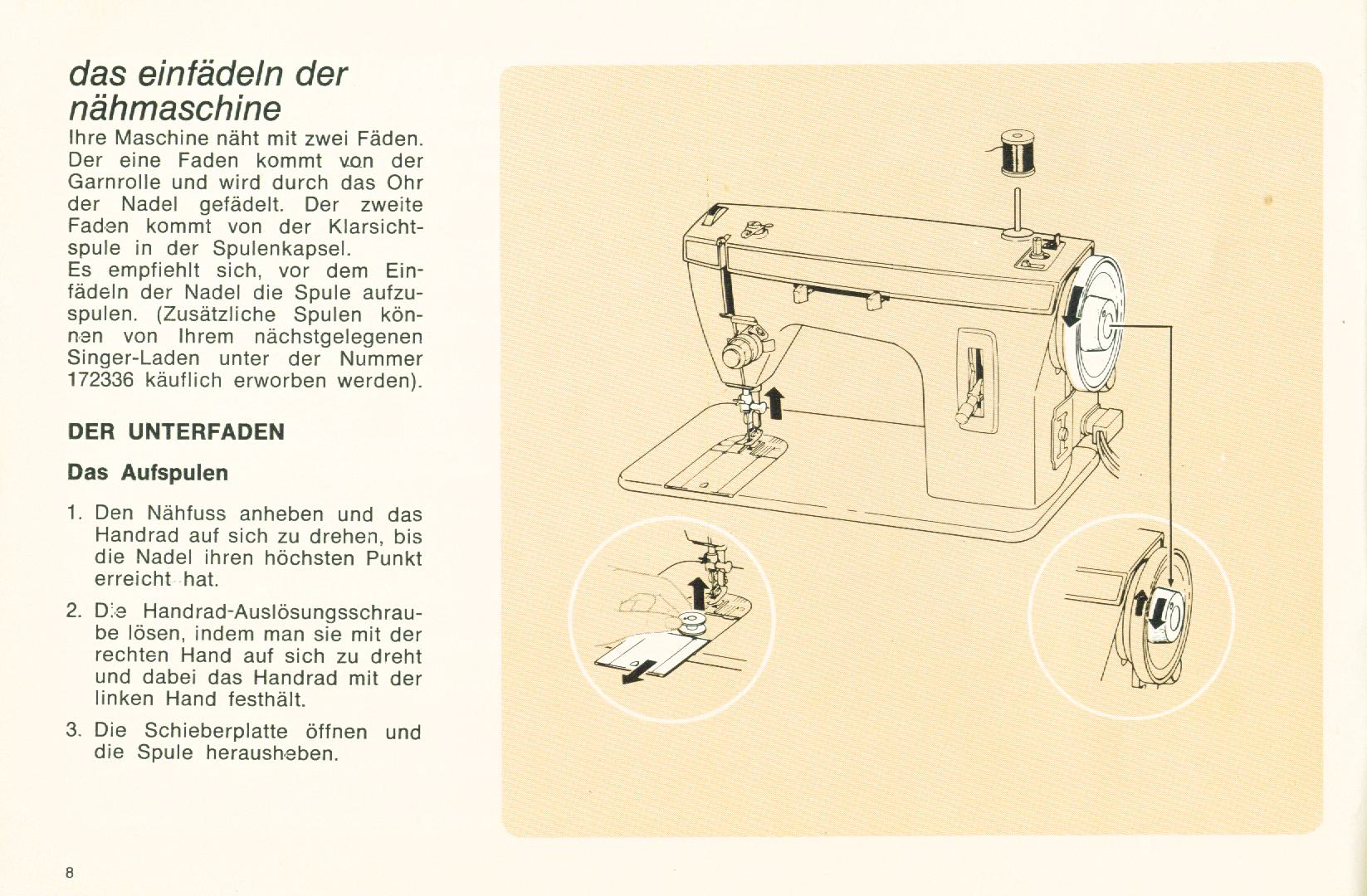 das einfädeln der nähmaschine

Ihre Maschine näht mit zwei Fäden. Der eine Faden kommt von der Garnrolle und wird durch das Ohr der Nadel gefädelt. Der zweite Faden kommt von der Klarsichtspule in der Spulenkapsel.
Es empfiehlt sich, vor dem Einfädeln der Nadel die Spule aufzuspulen. (Zusätzliche Spulen können von Ihrem nächstgelegenen Singer-Laden unter der Nummer 172336 käuflich erworben werden).

DER UNTERFADEN

Das Aufspulen

1. Den Nähfuss anheben und das Handrad auf sich zu drehen, bis die Nadel ihren höchsten Punkt erreicht hat.

2. Die Handrad-Auslösungsschraube lösen, indem man sie mit der rechten Hand auf sich zu dreht und dabei das Handrad mit der linken Hand festhält.

3. Die Schieberplatte öffnen und die Spule herausheben.

8